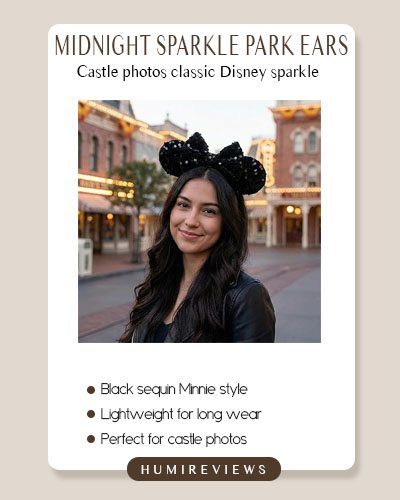 MIDNIGHT SPARKLE PARK EARS

Castle photos classic Disney sparkle

• Black sequin Minnie style
• Lightweight for long wear
• Perfect for castle photos

HUMIREVIEWS